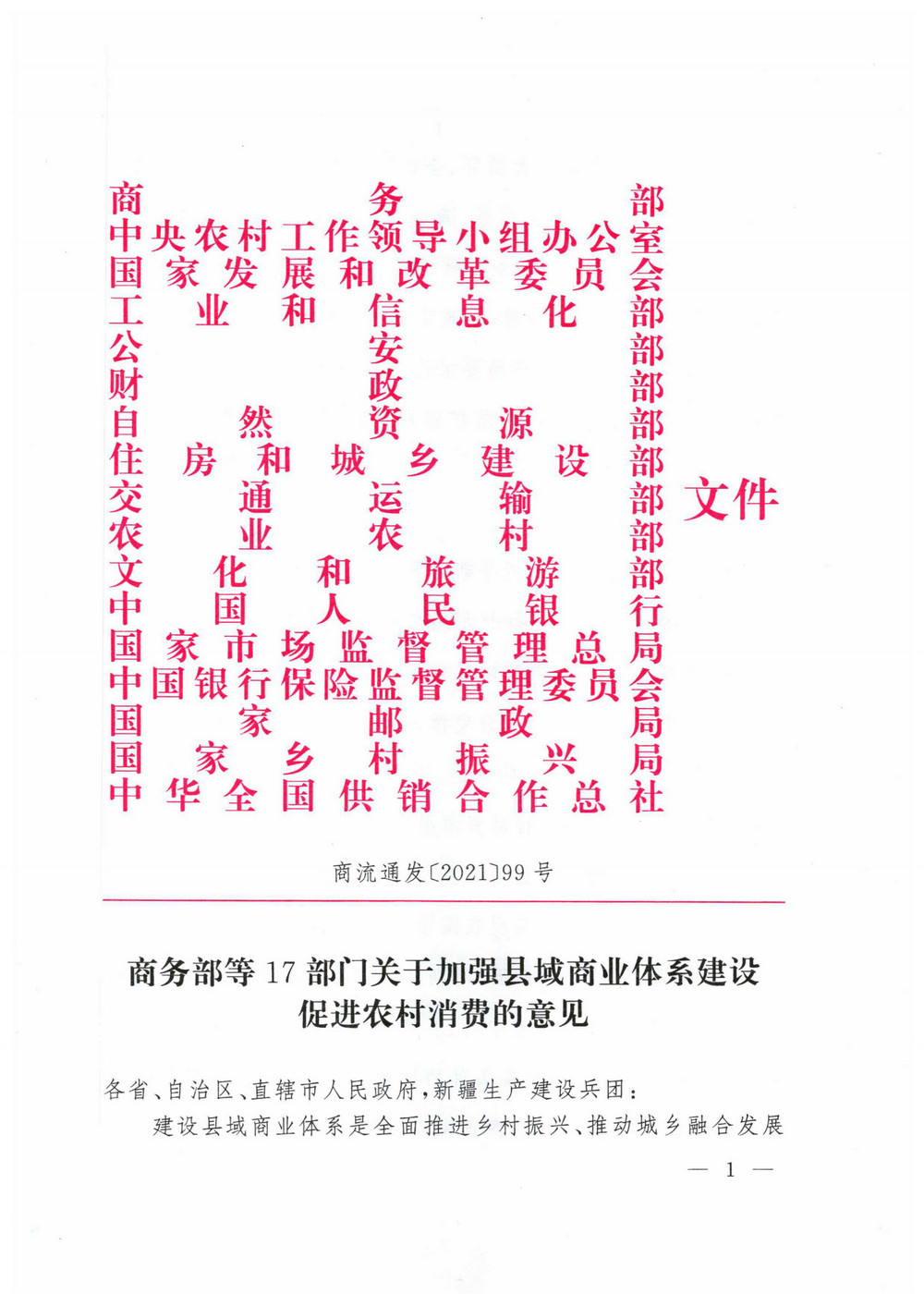 商务部
中央农村工作领导小组办公室
国家发展和改革委员会
工业和信息化部
公安部
财政部
自然资源部
住房和城乡建设部
交通运输部
农业农村部
文化和旅游部
中国人民银行
国家市场监督管理总局
中国银行保险监督管理委员会
国家邮政局
国家乡村振兴局
中华全国供销合作总社
文件

商流通发〔2021〕99号

商务部等17部门关于加强县域商业体系建设促进农村消费的意见

各省、自治区、直辖市人民政府，新疆生产建设兵团：

建设县域商业体系是全面推进乡村振兴、推动城乡融合发展

— 1 —